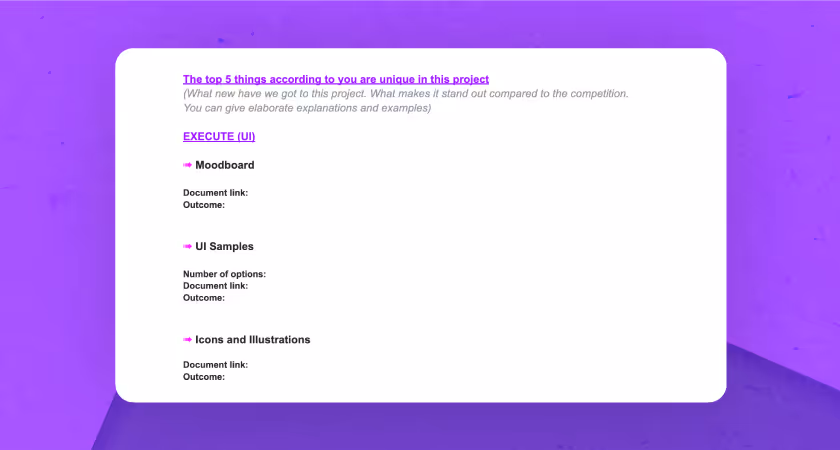 The top 5 things according to you are unique in this project
(What new have we got to this project. What makes it stand out compared to the competition. You can give elaborate explanations and examples)

EXECUTE (UI)

➡ Moodboard

Document link:
Outcome:

➡ UI Samples

Number of options:
Document link:
Outcome:

➡ Icons and Illustrations

Document link:
Outcome: